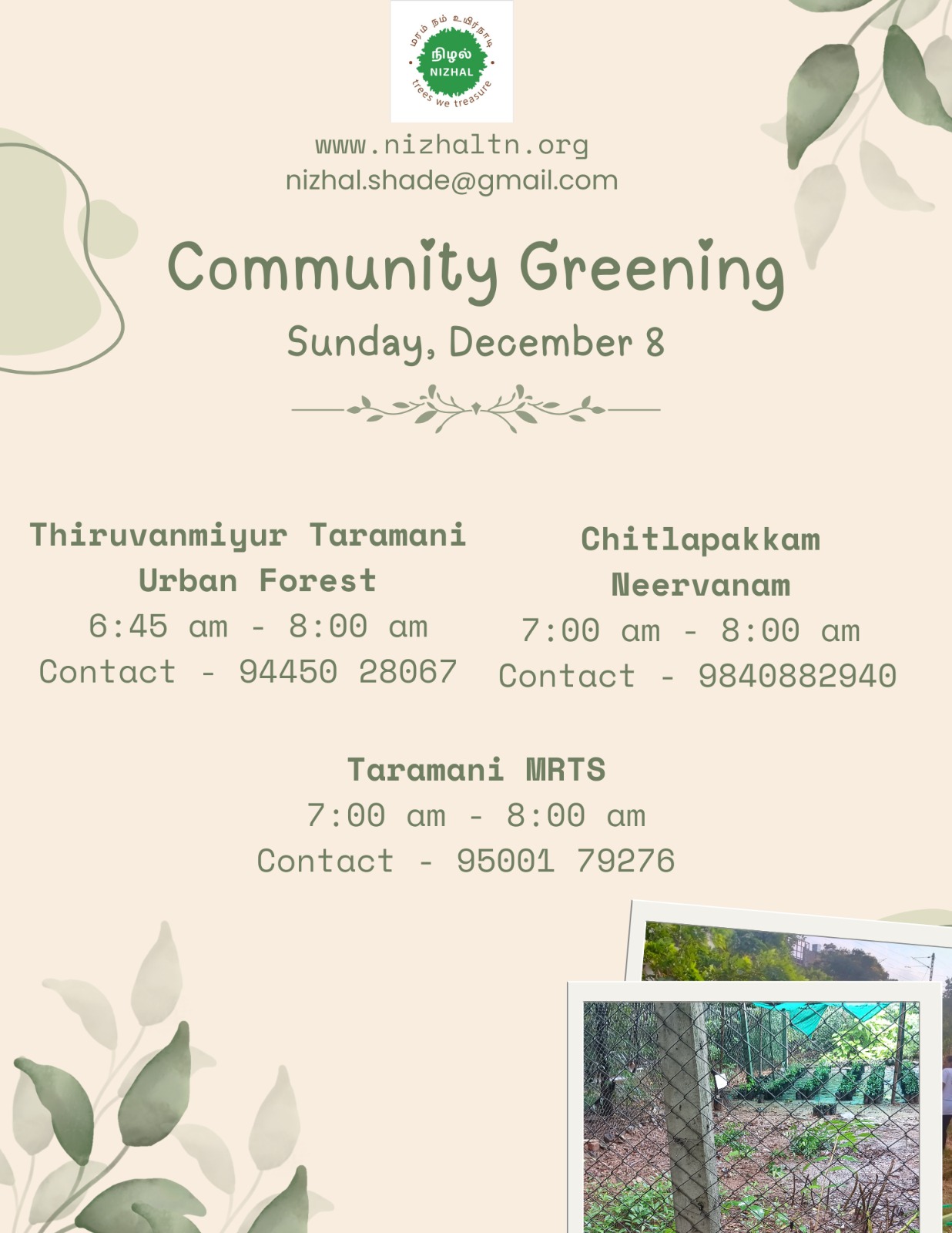 மரம் நம் உயிர்நாடி
நிழல்
NIZHAL
trees we treasure

www.nizhaltn.org
nizhal.shade@gmail.com

Community Greening

Sunday, December 8

Thiruvanmiyur Taramani Urban Forest
6:45 am - 8:00 am
Contact - 94450 28067

Chitlapakkam Neervanam
7:00 am - 8:00 am
Contact - 9840882940

Taramani MRTS
7:00 am - 8:00 am
Contact - 95001 79276